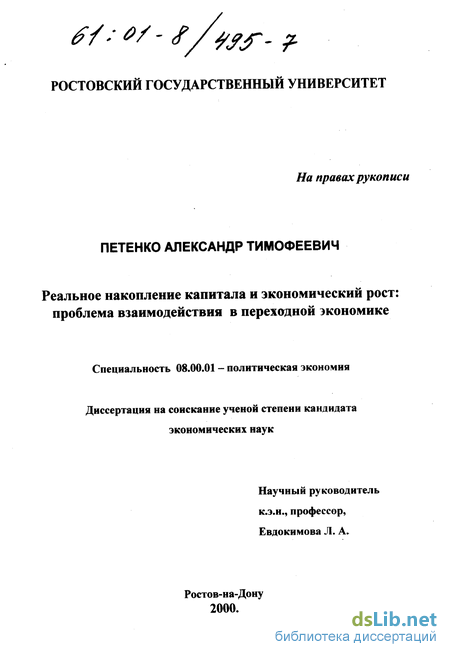 61:01-8/495-7

РОСТОВСКИЙ ГОСУДАРСТВЕННЫЙ УНИВЕРСИТЕТ

На правах рукописи

ПЕТЕНКО АЛЕКСАНДР ТИМОФЕЕВИЧ

Реальное накопление капитала и экономический рост: проблема взаимодействия в переходной экономике

Специальность 08.00.01 – политическая экономия

Диссертация на соискание ученой степени кандидата экономических наук

Научный руководитель
к.э.н., профессор,
Евдокимова Л. А.

Ростов-на-Дону
2000.

dsLib.net
библиотека диссертаций